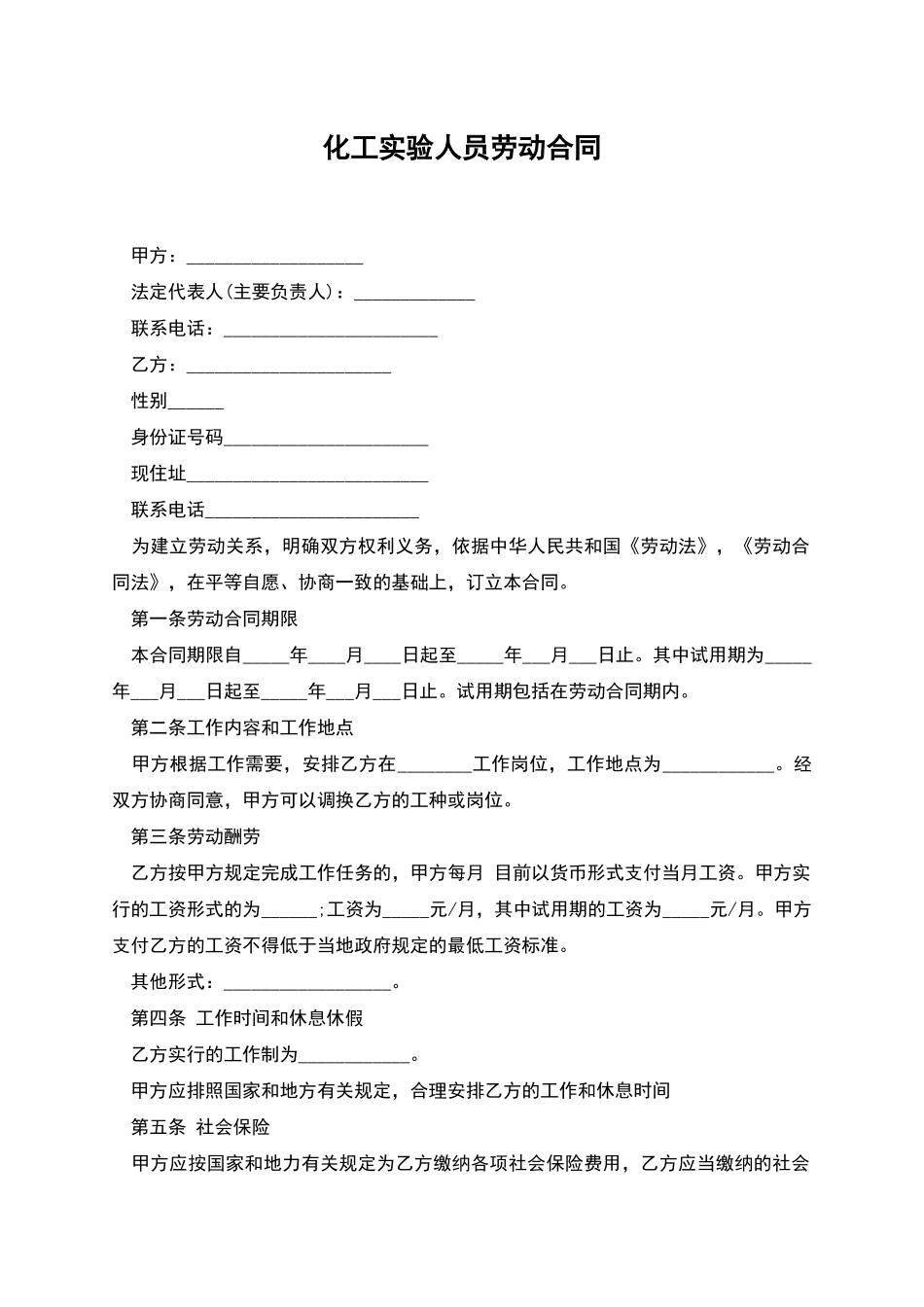 化工实验人员劳动合同

甲方：___________________

法定代表人(主要负责人)：_____________

联系电话：_______________________

乙方：______________________

性别______

身份证号码______________________

现住址__________________________

联系电话_______________________

为建立劳动关系，明确双方权利义务，依据中华人民共和国《劳动法》，《劳动合同法》，在平等自愿、协商一致的基础上，订立本合同。

第一条劳动合同期限

本合同期限自_____年____月____日起至_____年___月___日止。其中试用期为_____年___月___日起至_____年___月___日止。试用期包括在劳动合同期内。

第二条工作内容和工作地点

甲方根据工作需要，安排乙方在________工作岗位，工作地点为____________。经双方协商同意，甲方可以调换乙方的工种或岗位。

第三条劳动酬劳

乙方按甲方规定完成工作任务的，甲方每月 目前以货币形式支付当月工资。甲方实行的工资形式的为______;工资为_____元/月，其中试用期的工资为_____元/月。甲方支付乙方的工资不得低于当地政府规定的最低工资标准。

其他形式：__________________。

第四条 工作时间和休息休假

乙方实行的工作制为____________。

甲方应排照国家和地方有关规定，合理安排乙方的工作和休息时间

第五条 社会保险

甲方应按国家和地力有关规定为乙方缴纳各项社会保险费用，乙方应当缴纳的社会